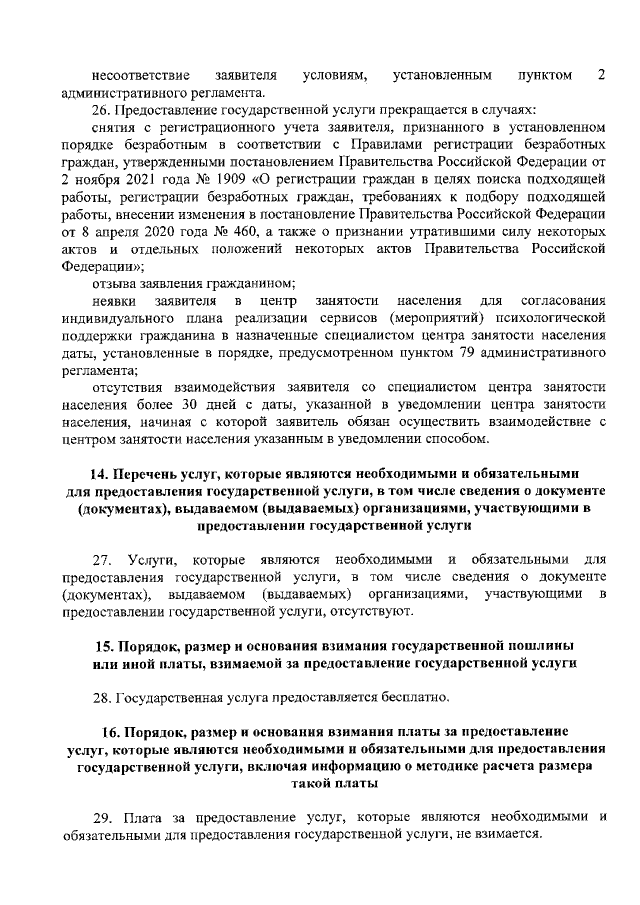 несоответствие заявителя условиям, установленным пунктом 2 административного регламента.

26. Предоставление государственной услуги прекращается в случаях:

снятия с регистрационного учета заявителя, признанного в установленном порядке безработным в соответствии с Правилами регистрации безработных граждан, утвержденными постановлением Правительства Российской Федерации от 2 ноября 2021 года № 1909 «О регистрации граждан в целях поиска подходящей работы, регистрации безработных граждан, требованиях к подбору подходящей работы, внесении изменения в постановление Правительства Российской Федерации от 8 апреля 2020 года № 460, а также о признании утратившими силу некоторых актов и отдельных положений некоторых актов Правительства Российской Федерации»;

отзыва заявления гражданином;

неявки заявителя в центр занятости населения для согласования индивидуального плана реализации сервисов (мероприятий) психологической поддержки гражданина в назначенные специалистом центра занятости населения даты, установленные в порядке, предусмотренном пунктом 79 административного регламента;

отсутствия взаимодействия заявителя со специалистом центра занятости населения более 30 дней с даты, указанной в уведомлении центра занятости населения, начиная с которой заявитель обязан осуществить взаимодействие с центром занятости населения указанным в уведомлении способом.

14. Перечень услуг, которые являются необходимыми и обязательными для предоставления государственной услуги, в том числе сведения о документе (документах), выдаваемом (выдаваемых) организациями, участвующими в предоставлении государственной услуги

27. Услуги, которые являются необходимыми и обязательными для предоставления государственной услуги, в том числе сведения о документе (документах), выдаваемом (выдаваемых) организациями, участвующими в предоставлении государственной услуги, отсутствуют.

15. Порядок, размер и основания взимания государственной пошлины или иной платы, взимаемой за предоставление государственной услуги

28. Государственная услуга предоставляется бесплатно.

16. Порядок, размер и основания взимания платы за предоставление услуг, которые являются необходимыми и обязательными для предоставления государственной услуги, включая информацию о методике расчета размера такой платы

29. Плата за предоставление услуг, которые являются необходимыми и обязательными для предоставления государственной услуги, не взимается.